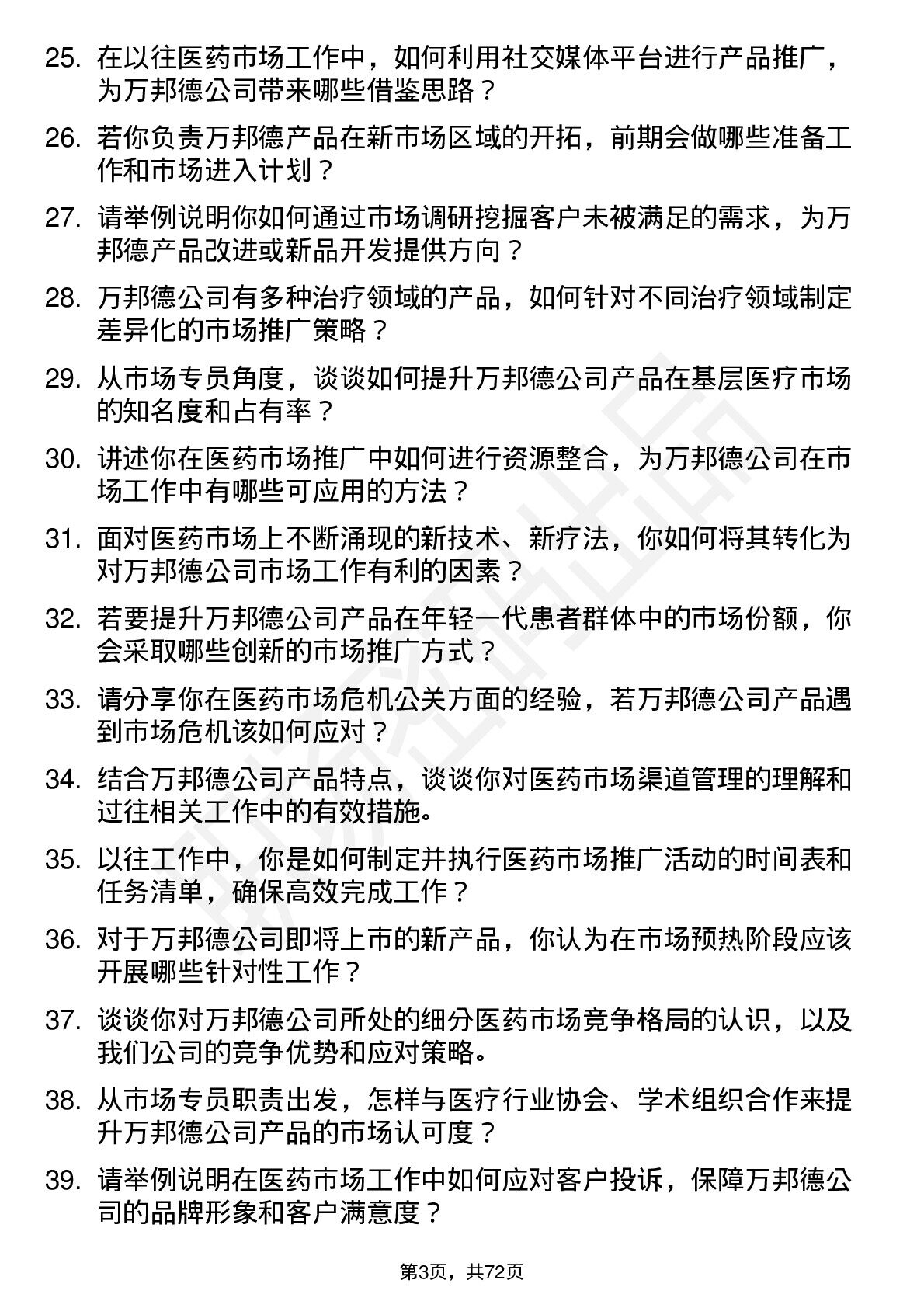 25. 在以往医药市场工作中，如何利用社交媒体平台进行产品推广，为万邦德公司带来哪些借鉴思路？

26. 若你负责万邦德产品在新市场区域的开拓，前期会做哪些准备工作和市场进入计划？

27. 请举例说明你如何通过市场调研挖掘客户未被满足的需求，为万邦德产品改进或新品开发提供方向？

28. 万邦德公司有多种治疗领域的产品，如何针对不同治疗领域制定差异化的市场推广策略？

29. 从市场专员角度，谈谈如何提升万邦德公司产品在基层医疗市场的知名度和占有率？

30. 讲述你在医药市场推广中如何进行资源整合，为万邦德公司在市场工作中有哪些可应用的方法？

31. 面对医药市场上不断涌现的新技术、新疗法，你如何将其转化为对万邦德公司市场工作有利的因素？

32. 若要提升万邦德公司产品在年轻一代患者群体中的市场份额，你会采取哪些创新的市场推广方式？

33. 请分享你在医药市场危机公关方面的经验，若万邦德公司产品遇到市场危机该如何应对？

34. 结合万邦德公司产品特点，谈谈你对医药市场渠道管理的理解和过往相关工作中的有效措施。

35. 以往工作中，你是如何制定并执行医药市场推广活动的时间表和任务清单，确保高效完成工作？

36. 对于万邦德公司即将上市的新产品，你认为在市场预热阶段应该开展哪些针对性工作？

37. 谈谈你对万邦德公司所处的细分医药市场竞争格局的认识，以及我们公司的竞争优势和应对策略。

38. 从市场专员职责出发，怎样与医疗行业协会、学术组织合作来提升万邦德公司产品的市场认可度？

39. 请举例说明在医药市场工作中如何应对客户投诉，保障万邦德公司的品牌形象和客户满意度？

第3页，共72页